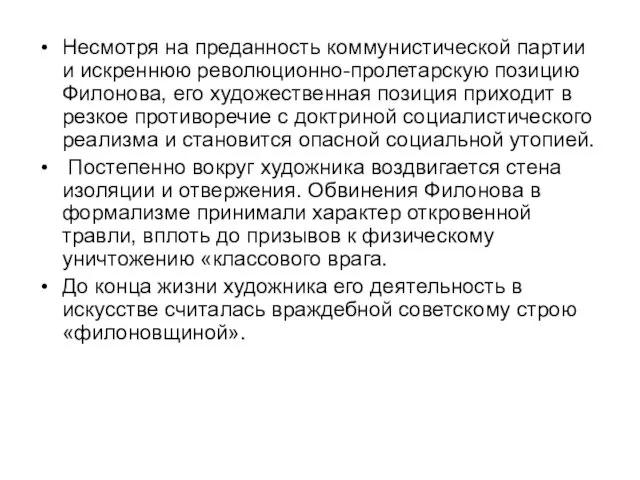 • Несмотря на преданность коммунистической партии и искреннюю революционно-пролетарскую позицию Филонова, его художественная позиция приходит в резкое противоречие с доктриной социалистического реализма и становится опасной социальной утопией.

• Постепенно вокруг художника воздвигается стена изоляции и отвержения. Обвинения Филонова в формализме принимали характер откровенной травли, вплоть до призывов к физическому уничтожению «классового врага.

• До конца жизни художника его деятельность в искусстве считалась враждебной советскому строю «филоновщиной».